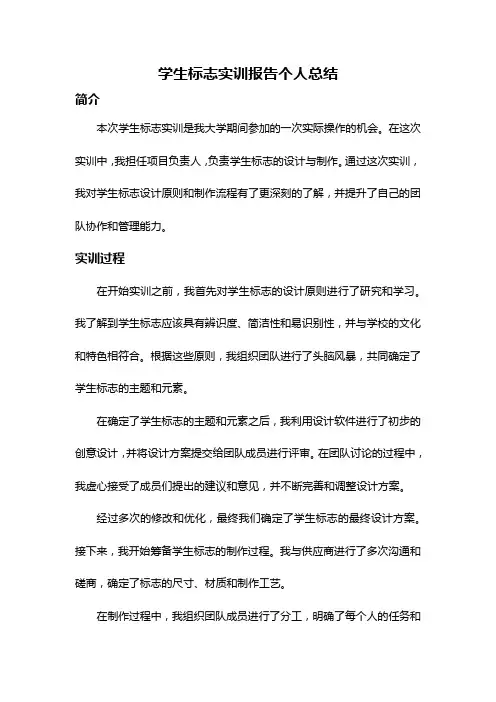 学生标志实训报告个人总结

简介

本次学生标志实训是我大学期间参加的一次实际操作的机会。在这次实训中，我担任项目负责人，负责学生标志的设计与制作。通过这次实训，我对学生标志设计原则和制作流程有了更深刻的了解，并提升了自己的团队协作和管理能力。

实训过程

在开始实训之前，我首先对学生标志的设计原则进行了研究和学习。我了解到学生标志应该具有辨识度、简洁性和易识别性，并与学校的文化和特色相符合。根据这些原则，我组织团队进行了头脑风暴，共同确定了学生标志的主题和元素。

在确定了学生标志的主题和元素之后，我利用设计软件进行了初步的创意设计，并将设计方案提交给团队成员进行评审。在团队讨论的过程中，我虚心接受了成员们提出的建议和意见，并不断完善和调整设计方案。

经过多次的修改和优化，最终我们确定了学生标志的最终设计方案。接下来，我开始筹备学生标志的制作过程。我与供应商进行了多次沟通和磋商，确定了标志的尺寸、材质和制作工艺。

在制作过程中，我组织团队成员进行了分工，明确了每个人的任务和